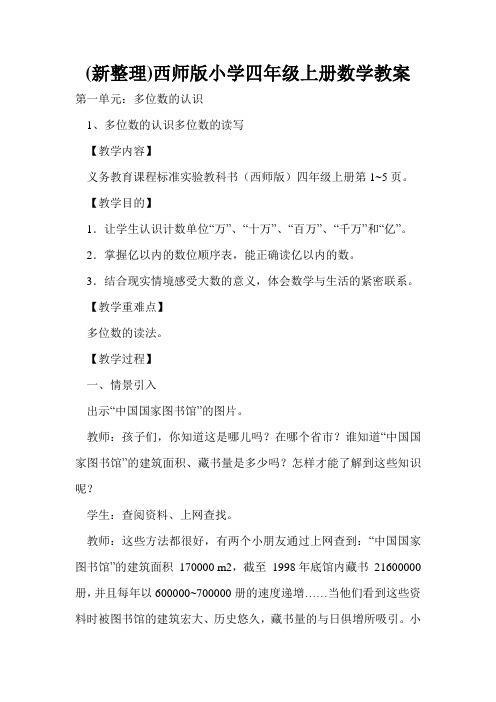 (新整理)西师版小学四年级上册数学教案

第一单元：多位数的认识

1、多位数的认识多位数的读写

【教学内容】

义务教育课程标准实验教科书（西师版）四年级上册第 1~5 页。

【教学目的】

1．让学生认识计数单位“万”、“十万”、“百万”、“千万”和“亿”。

2．掌握亿以内的数位顺序表，能正确读亿以内的数。

3．结合现实情境感受大数的意义，体会数学与生活的紧密联系。

【教学重难点】

多位数的读法。

【教学过程】

一、情景引入

出示“中国国家图书馆”的图片。

教师：孩子们，你知道这是哪儿吗？在哪个省市？谁知道“中国国家图书馆”的建筑面积、藏书量是多少吗？怎样才能了解到这些知识呢？

学生：查阅资料、上网查找。

教师：这些方法都很好，有两个小朋友通过上网查到：“中国国家图书馆”的建筑面积 170000 m2，截至 1998 年底馆内藏书 21600000 册，并且每年以 600000~700000 册的速度递增……当他们看到这些资料时被图书馆的建筑宏大、历史悠久，藏书量的与日俱增所吸引。小